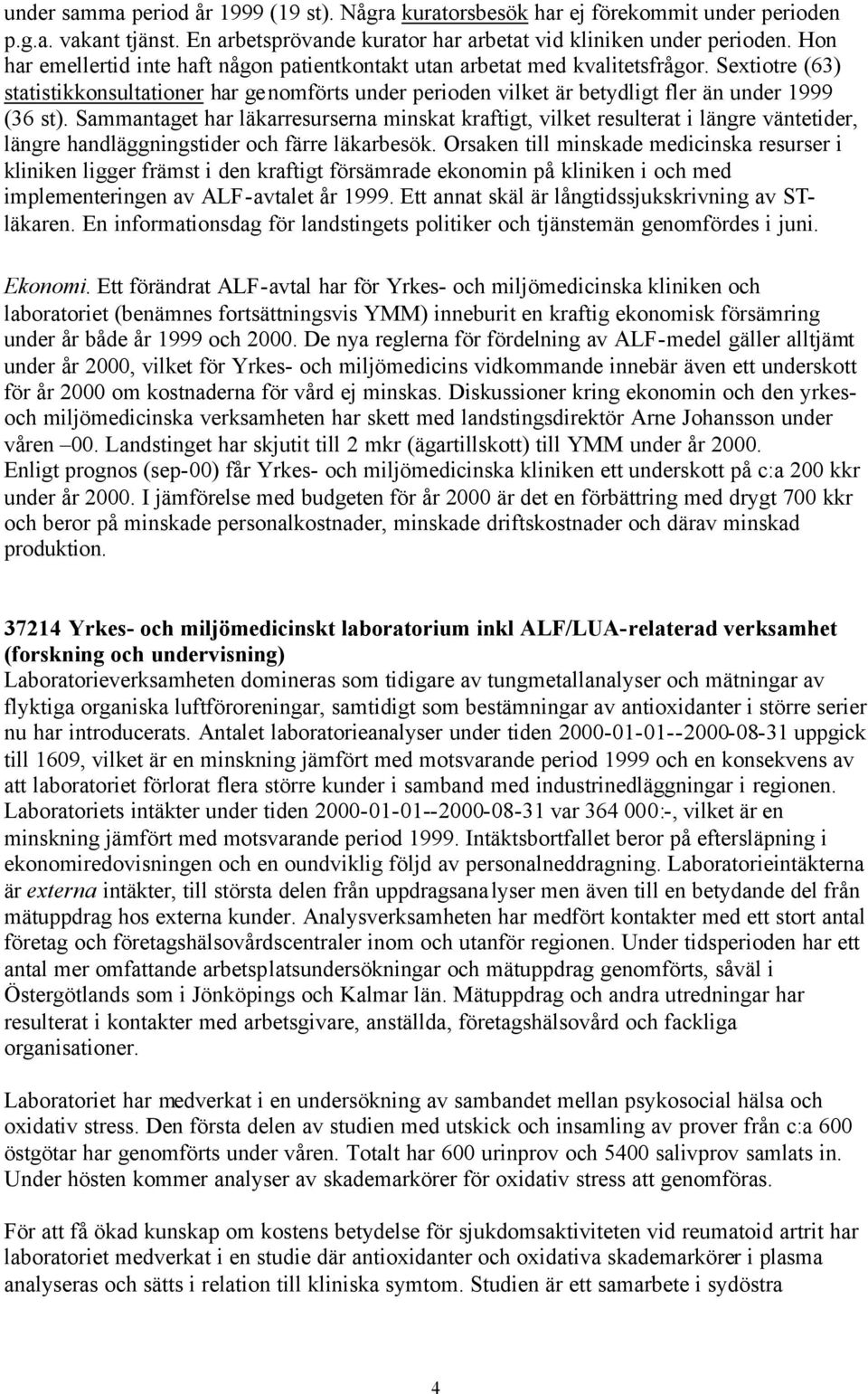 under samma period år 1999 (19 st). Några kuratorsbesök har ej förekommit under perioden p.g.a. vakant tjänst. En arbetsprövande kurator har arbetat vid kliniken under perioden. Hon har emellertid inte haft någon patientkontakt utan arbetat med kvalitetsfrågor. Sextiotre (63) statistikkonsultationer har genomförts under perioden vilket är betydligt fler än under 1999 (36 st). Sammantaget har läkarresurserna minskat kraftigt, vilket resulterat i längre väntetider, längre handläggningstider och färre läkarbesök. Orsaken till minskade medicinska resurser i kliniken ligger främst i den kraftigt försämrade ekonomin på kliniken i och med implementeringen av ALF-avtalet år 1999. Ett annat skäl är långtidssjukskrivning av ST-läkaren. En informationsdag för landstingets politiker och tjänstemän genomfördes i juni.

Ekonomi. Ett förändrat ALF-avtal har för Yrkes- och miljömedicinska kliniken och laboratoriet (benämnes fortsättningsvis YMM) inneburit en kraftig ekonomisk försämring under år både år 1999 och 2000. De nya reglerna för fördelning av ALF-medel gäller alltjämt under år 2000, vilket för Yrkes- och miljömedicins vidkommande innebär även ett underskott för år 2000 om kostnaderna för vård ej minskas. Diskussioner kring ekonomin och den yrkes- och miljömedicinska verksamheten har skett med landstingsdirektör Arne Johansson under våren –00. Landstinget har skjutit till 2 mkr (ägartillskott) till YMM under år 2000. Enligt prognos (sep-00) får Yrkes- och miljömedicinska kliniken ett underskott på c:a 200 kkr under år 2000. I jämförelse med budgeten för år 2000 är det en förbättring med drygt 700 kkr och beror på minskade personalkostnader, minskade driftskostnader och därav minskad produktion.

37214 Yrkes- och miljömedicinskt laboratorium inkl ALF/LUA-relaterad verksamhet (forskning och undervisning)
Laboratorieverksamheten domineras som tidigare av tungmetallanalyser och mätningar av flyktiga organiska luftföroreningar, samtidigt som bestämningar av antioxidanter i större serier nu har introducerats. Antalet laboratorieanalyser under tiden 2000-01-01--2000-08-31 uppgick till 1609, vilket är en minskning jämfört med motsvarande period 1999 och en konsekvens av att laboratoriet förlorat flera större kunder i samband med industrinedläggningar i regionen. Laboratoriets intäkter under tiden 2000-01-01--2000-08-31 var 364 000:-, vilket är en minskning jämfört med motsvarande period 1999. Intäktsbortfallet beror på eftersläpning i ekonomiredovisningen och en oundviklig följd av personalneddragning. Laboratorieintäkterna är externa intäkter, till största delen från uppdragsanalyser men även till en betydande del från mätuppdrag hos externa kunder. Analysverksamheten har medfört kontakter med ett stort antal företag och företagshälsovårdscentraler inom och utanför regionen. Under tidsperioden har ett antal mer omfattande arbetsplatsundersökningar och mätuppdrag genomförts, såväl i Östergötlands som i Jönköpings och Kalmar län. Mätuppdrag och andra utredningar har resulterat i kontakter med arbetsgivare, anställda, företagshälsovård och fackliga organisationer.

Laboratoriet har medverkat i en undersökning av sambandet mellan psykosocial hälsa och oxidativ stress. Den första delen av studien med utskick och insamling av prover från c:a 600 östgötar har genomförts under våren. Totalt har 600 urinprov och 5400 salivprov samlats in. Under hösten kommer analyser av skademarkörer för oxidativ stress att genomföras.

För att få ökad kunskap om kostens betydelse för sjukdomsaktiviteten vid reumatoid artrit har laboratoriet medverkat i en studie där antioxidanter och oxidativa skademarkörer i plasma analyseras och sätts i relation till kliniska symtom. Studien är ett samarbete i sydöstra

4